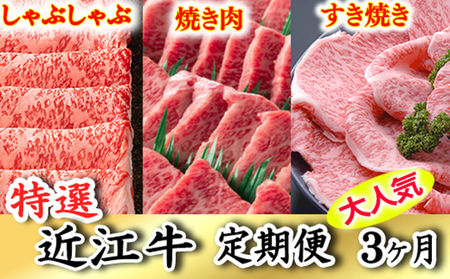 しゃぶしゃぶ

焼き肉

すき焼き

特選

大人気

近江牛 定期便 3ヶ月